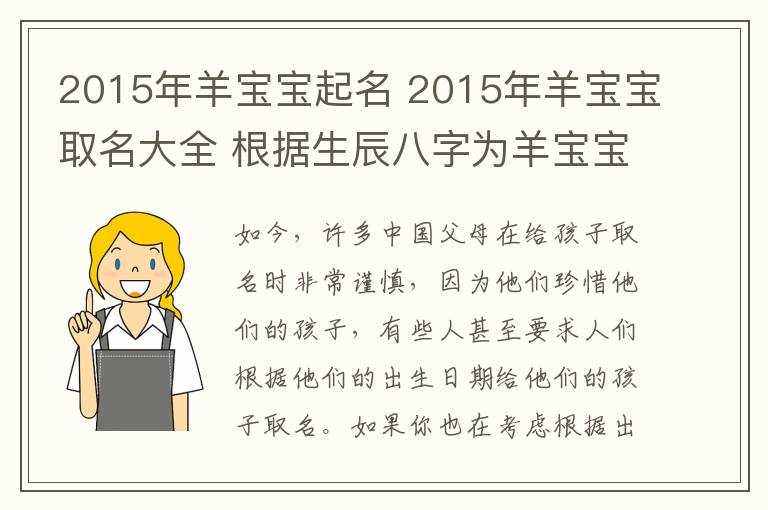 2015年羊宝宝起名 2015年羊宝宝取名大全 根据生辰八字为羊宝宝

如今，许多中国父母在给孩子取名时非常谨慎，因为他们珍惜他们的孩子，有些人甚至要求人们根据他们的出生日期给他们的孩子取名。如果你也在考虑根据出